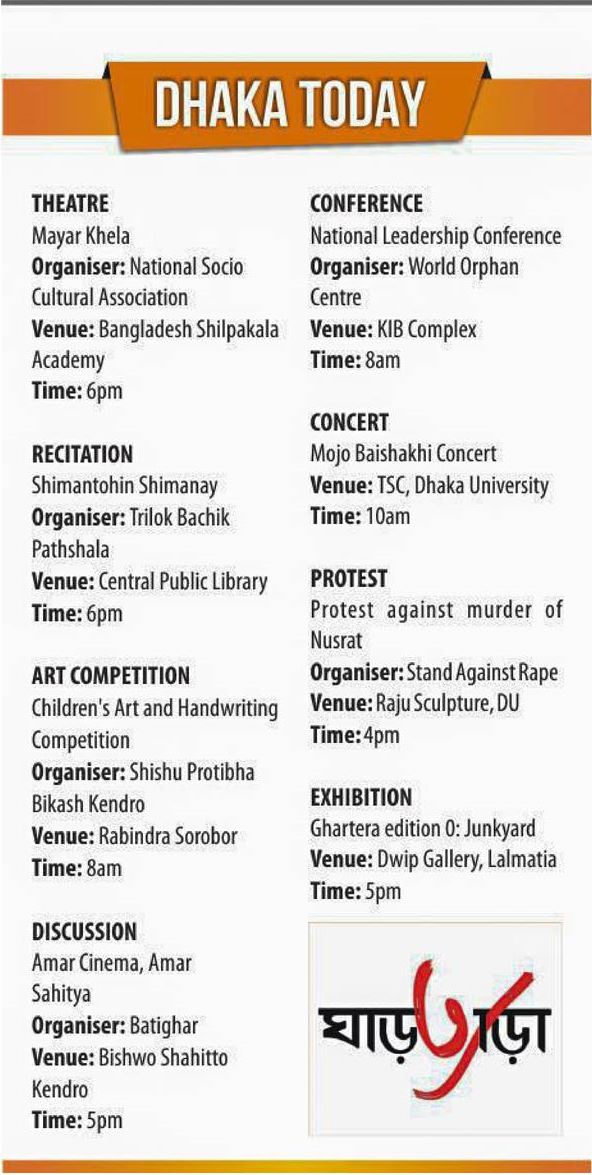 DHAKA TODAY

THEATRE
Mayar Khela
Organiser: National Socio Cultural Association
Venue: Bangladesh Shilpakala Academy
Time: 6pm

RECITATION
Shimantohin Shimanay
Organiser: Trilok Bachik Pathshala
Venue: Central Public Library
Time: 6pm

ART COMPETITION
Children's Art and Handwriting Competition
Organiser: Shishu Protibha Bikash Kendro
Venue: Rabindra Sorobor
Time: 8am

DISCUSSION
Amar Cinema, Amar Sahitya
Organiser: Batighar
Venue: Bishwo Shahitto Kendro
Time: 5pm

CONFERENCE
National Leadership Conference
Organiser: World Orphan Centre
Venue: KIB Complex
Time: 8am

CONCERT
Mojo Baishakhi Concert
Venue: TSC, Dhaka University
Time: 10am

PROTEST
Protest against murder of Nusrat
Organiser: Stand Against Rape
Venue: Raju Sculpture, DU
Time: 4pm

EXHIBITION
Ghartera edition 0: Junkyard
Venue: Dwip Gallery, Lalmatia
Time: 5pm

ঘাড়ত্যাড়া